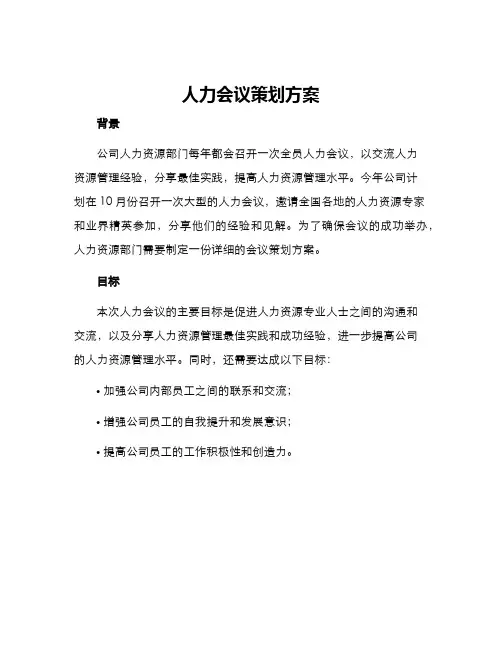 人力会议策划方案

背景

公司人力资源部门每年都会召开一次全员人力会议，以交流人力资源管理经验，分享最佳实践，提高人力资源管理水平。今年公司计划在 10 月份召开一次大型的人力会议，邀请全国各地的人力资源专家和业界精英参加，分享他们的经验和见解。为了确保会议的成功举办，人力资源部门需要制定一份详细的会议策划方案。

目标

本次人力会议的主要目标是促进人力资源专业人士之间的沟通和交流，以及分享人力资源管理最佳实践和成功经验，进一步提高公司的人力资源管理水平。同时，还需要达成以下目标：

• 加强公司内部员工之间的联系和交流；

• 增强公司员工的自我提升和发展意识；

• 提高公司员工的工作积极性和创造力。